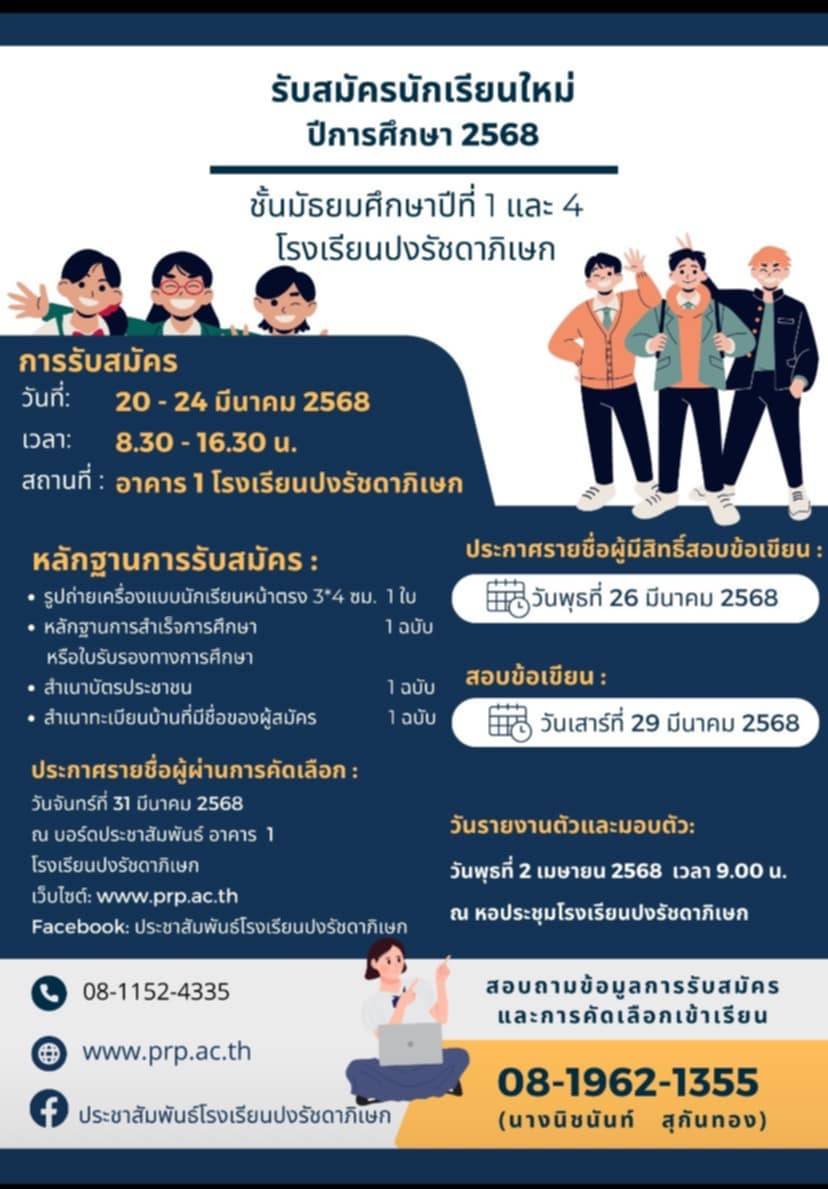 รับสมัครนักเรียนใหม่
ปีการศึกษา 2568

ชั้นมัธยมศึกษาปีที่ 1 และ 4
โรงเรียนปงรัชดาภิเษก

การรับสมัคร
วันที่: 20 - 24 มีนาคม 2568
เวลา: 8.30 - 16.30 น.
สถานที่ : อาคาร 1 โรงเรียนปงรัชดาภิเษก

หลักฐานการรับสมัคร :
• รูปถ่ายเครื่องแบบนักเรียนหน้าตรง 3*4 ซม. 1 ใบ
• หลักฐานการสำเร็จการศึกษา 1 ฉบับ
หรือใบรับรองทางการศึกษา
• สำเนาบัตรประชาชน 1 ฉบับ
• สำเนาทะเบียนบ้านที่มีชื่อของผู้สมัคร 1 ฉบับ

ประกาศรายชื่อผู้ผ่านการคัดเลือก :
วันจันทร์ที่ 31 มีนาคม 2568
ณ บอร์ดประชาสัมพันธ์ อาคาร 1
โรงเรียนปงรัชดาภิเษก
เว็บไซต์: www.prp.ac.th
Facebook: ประชาสัมพันธ์โรงเรียนปงรัชดาภิเษก

ประกาศรายชื่อผู้มีสิทธิ์สอบข้อเขียน :
วันพุธที่ 26 มีนาคม 2568

สอบข้อเขียน :
วันเสาร์ที่ 29 มีนาคม 2568

วันรายงานตัวและมอบตัว:
วันพุธที่ 2 เมษายน 2568 เวลา 9.00 น.
ณ หอประชุมโรงเรียนปงรัชดาภิเษก

08-1152-4335
www.prp.ac.th
ประชาสัมพันธ์โรงเรียนปงรัชดาภิเษก

สอบถามข้อมูลการรับสมัคร
และการคัดเลือกเข้าเรียน
08-1962-1355
(นางนิชนันท์ สุกันทอง)